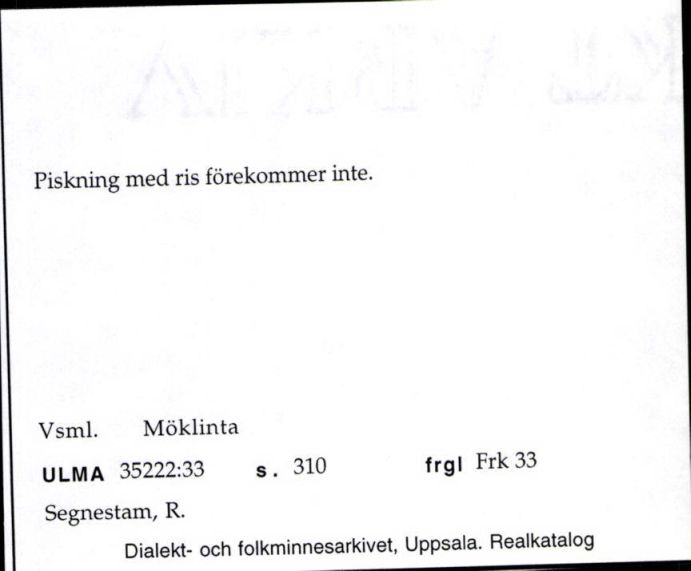 Piskning med ris förekommer inte.

Vsml. Möklinta

ULMA 35222:33 s. 310 frgl Frk 33

Segnestam, R.

Dialekt- och folkminnesarkivet, Uppsala. Realkatalog